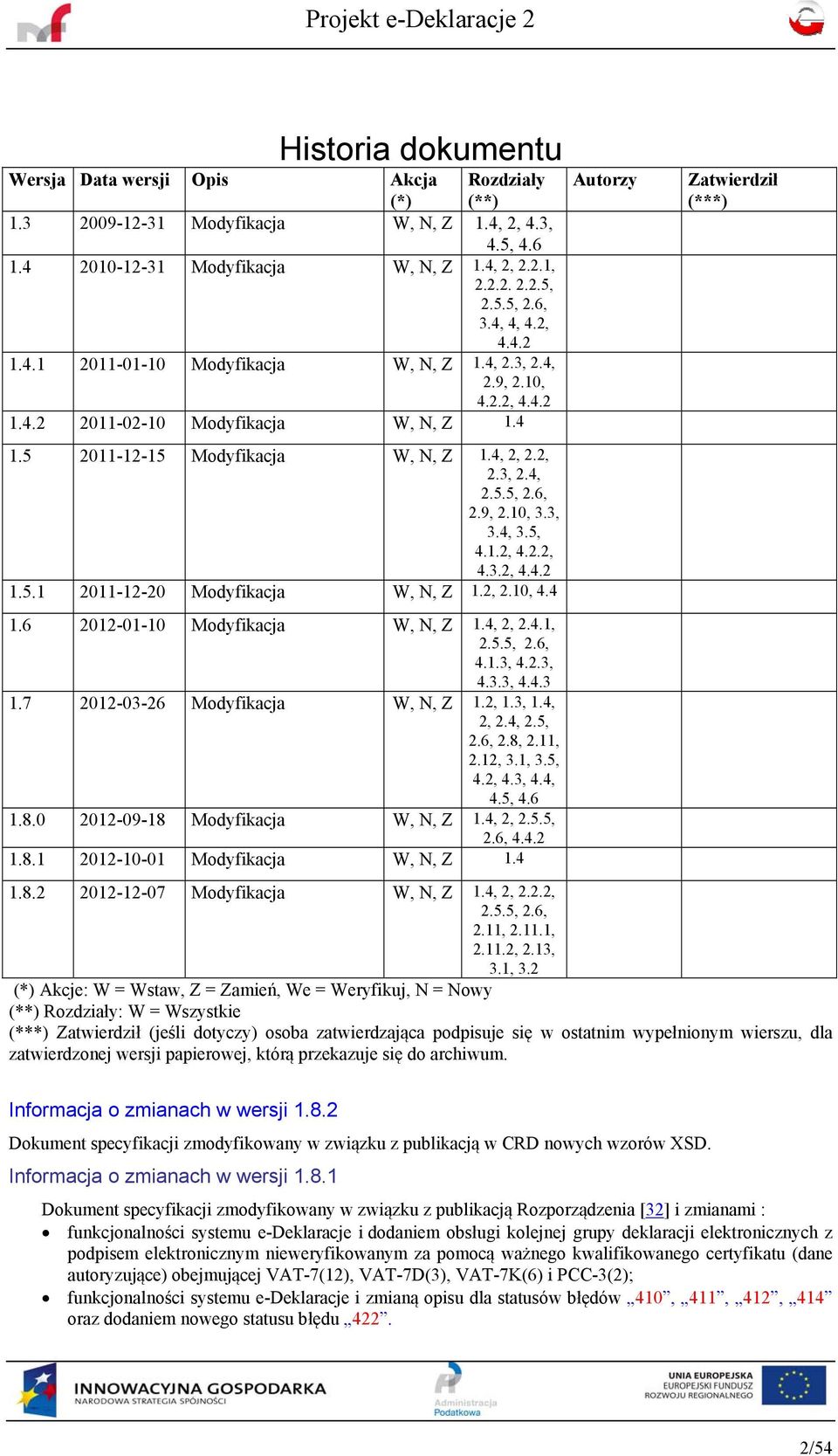 Projekt e-Deklaracje 2

Historia dokumentu

| Wersja | Data wersji | Opis | Akcja (*) | Rozdziały (**) | Autorzy | Zatwierdził (***) |
|---|---|---|---|---|---|---|
| 1.3 | 2009-12-31 | Modyfikacja | W, N, Z | 1.4, 2, 4.3, 4.5, 4.6 | | |
| 1.4 | 2010-12-31 | Modyfikacja | W, N, Z | 1.4, 2, 2.2.1, 2.2.2. 2.2.5, 2.5.5, 2.6, 3.4, 4, 4.2, 4.4.2 | | |
| 1.4.1 | 2011-01-10 | Modyfikacja | W, N, Z | 1.4, 2.3, 2.4, 2.9, 2.10, 4.2.2, 4.4.2 | | |
| 1.4.2 | 2011-02-10 | Modyfikacja | W, N, Z | 1.4 | | |
| 1.5 | 2011-12-15 | Modyfikacja | W, N, Z | 1.4, 2, 2.2, 2.3, 2.4, 2.5.5, 2.6, 2.9, 2.10, 3.3, 3.4, 3.5, 4.1.2, 4.2.2, 4.3.2, 4.4.2 | | |
| 1.5.1 | 2011-12-20 | Modyfikacja | W, N, Z | 1.2, 2.10, 4.4 | | |
| 1.6 | 2012-01-10 | Modyfikacja | W, N, Z | 1.4, 2, 2.4.1, 2.5.5, 2.6, 4.1.3, 4.2.3, 4.3.3, 4.4.3 | | |
| 1.7 | 2012-03-26 | Modyfikacja | W, N, Z | 1.2, 1.3, 1.4, 2, 2.4, 2.5, 2.6, 2.8, 2.11, 2.12, 3.1, 3.5, 4.2, 4.3, 4.4, 4.5, 4.6 | | |
| 1.8.0 | 2012-09-18 | Modyfikacja | W, N, Z | 1.4, 2, 2.5.5, 2.6, 4.4.2 | | |
| 1.8.1 | 2012-10-01 | Modyfikacja | W, N, Z | 1.4 | | |
| 1.8.2 | 2012-12-07 | Modyfikacja | W, N, Z | 1.4, 2, 2.2.2, 2.5.5, 2.6, 2.11, 2.11.1, 2.11.2, 2.13, 3.1, 3.2 | | |

(*) Akcje: W = Wstaw, Z = Zamień, We = Weryfikuj, N = Nowy
(**) Rozdziały: W = Wszystkie
(***) Zatwierdził (jeśli dotyczy) osoba zatwierdzająca podpisuje się w ostatnim wypełnionym wierszu, dla zatwierdzonej wersji papierowej, którą przekazuje się do archiwum.

Informacja o zmianach w wersji 1.8.2

Dokument specyfikacji zmodyfikowany w związku z publikacją w CRD nowych wzorów XSD.

Informacja o zmianach w wersji 1.8.1

Dokument specyfikacji zmodyfikowany w związku z publikacją Rozporządzenia [32] i zmianami :
• funkcjonalności systemu e-Deklaracje i dodaniem obsługi kolejnej grupy deklaracji elektronicznych z podpisem elektronicznym nieweryfikowanym za pomocą ważnego kwalifikowanego certyfikatu (dane autoryzujące) obejmującej VAT-7(12), VAT-7D(3), VAT-7K(6) i PCC-3(2);
• funkcjonalności systemu e-Deklaracje i zmianą opisu dla statusów błędów „410”, „411”, „412”, „414” oraz dodaniem nowego statusu błędu „422”.

INNOWACYJNA GOSPODARKA
NARODOWA STRATEGIA SPÓJNOŚCI
Administracja Podatkowa
UNIA EUROPEJSKA
EUROPEJSKI FUNDUSZ ROZWOJU REGIONALNEGO

2/54